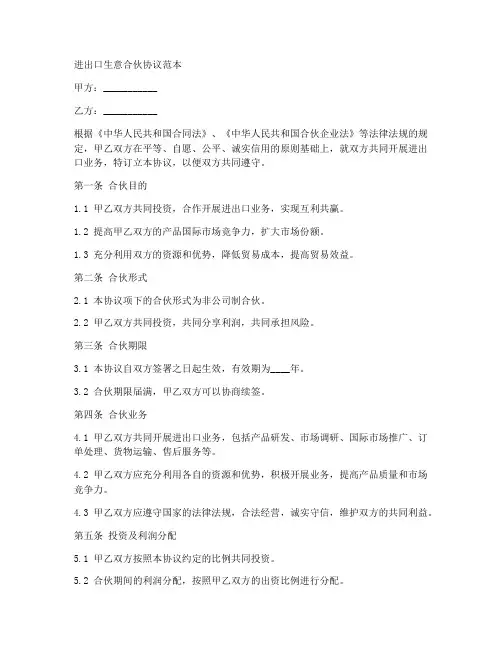 进出口生意合伙协议范本

甲方：__________

乙方：__________

根据《中华人民共和国合同法》、《中华人民共和国合伙企业法》等法律法规的规定，甲乙双方在平等、自愿、公平、诚实信用的原则基础上，就双方共同开展进出口业务，特订立本协议，以便双方共同遵守。

第一条 合伙目的

1.1 甲乙双方共同投资，合作开展进出口业务，实现互利共赢。

1.2 提高甲乙双方的产品国际市场竞争力，扩大市场份额。

1.3 充分利用双方的资源和优势，降低贸易成本，提高贸易效益。

第二条 合伙形式

2.1 本协议项下的合伙形式为非公司制合伙。

2.2 甲乙双方共同投资，共同分享利润，共同承担风险。

第三条 合伙期限

3.1 本协议自双方签署之日起生效，有效期为____年。

3.2 合伙期限届满，甲乙双方可以协商续签。

第四条 合伙业务

4.1 甲乙双方共同开展进出口业务，包括产品研发、市场调研、国际市场推广、订单处理、货物运输、售后服务等。

4.2 甲乙双方应充分利用各自的资源和优势，积极开展业务，提高产品质量和市场竞争力。

4.3 甲乙双方应遵守国家的法律法规，合法经营，诚实守信，维护双方的共同利益。

第五条 投资及利润分配

5.1 甲乙双方按照本协议约定的比例共同投资。

5.2 合伙期间的利润分配，按照甲乙双方的出资比例进行分配。